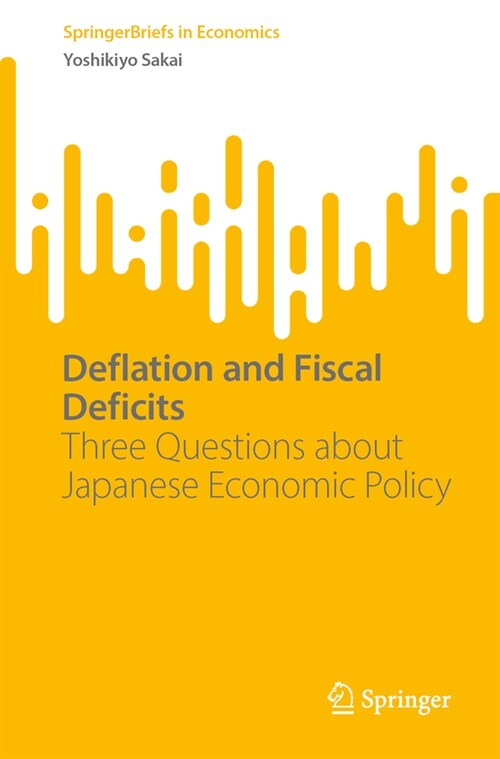 SpringerBriefs in Economics
Yoshikiyo Sakai

Deflation and Fiscal Deficits
Three Questions about Japanese Economic Policy

Springer